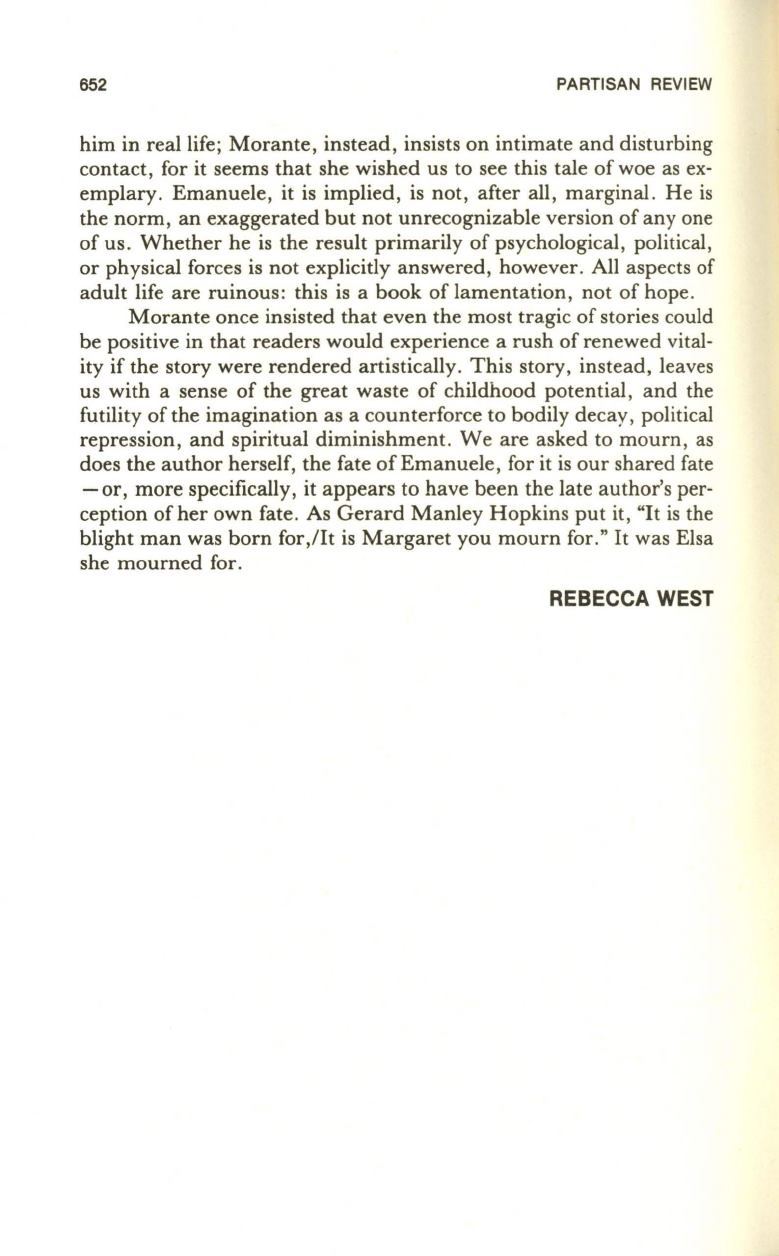 652 PARTISAN REVIEW

him in real life; Morante, instead, insists on intimate and disturbing contact, for it seems that she wished us to see this tale of woe as exemplary. Emanuele, it is implied, is not, after all, marginal. He is the norm, an exaggerated but not unrecognizable version of any one of us. Whether he is the result primarily of psychological, political, or physical forces is not explicitly answered, however. All aspects of adult life are ruinous: this is a book of lamentation, not of hope.

Morante once insisted that even the most tragic of stories could be positive in that readers would experience a rush of renewed vitality if the story were rendered artistically. This story, instead, leaves us with a sense of the great waste of childhood potential, and the futility of the imagination as a counterforce to bodily decay, political repression, and spiritual diminishment. We are asked to mourn, as does the author herself, the fate of Emanuele, for it is our shared fate —or, more specifically, it appears to have been the late author's perception of her own fate. As Gerard Manley Hopkins put it, "It is the blight man was born for,/It is Margaret you mourn for." It was Elsa she mourned for.

REBECCA WEST